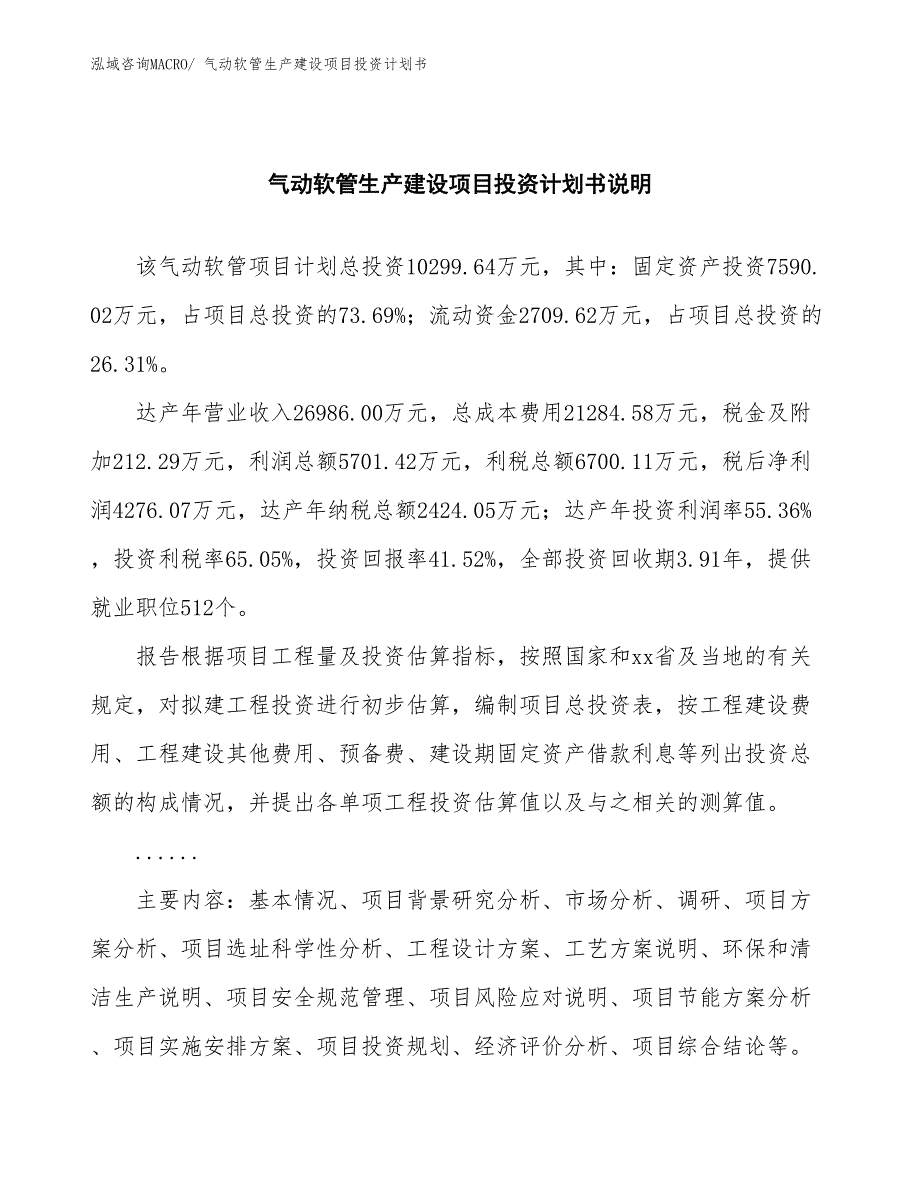 泓域咨询MACRO/ 气动软管生产建设项目投资计划书

气动软管生产建设项目投资计划书说明

该气动软管项目计划总投资10299.64万元，其中：固定资产投资7590.02万元，占项目总投资的73.69%；流动资金2709.62万元，占项目总投资的26.31%。

达产年营业收入26986.00万元，总成本费用21284.58万元，税金及附加212.29万元，利润总额5701.42万元，利税总额6700.11万元，税后净利润4276.07万元，达产年纳税总额2424.05万元；达产年投资利润率55.36%，投资利税率65.05%，投资回报率41.52%，全部投资回收期3.91年，提供就业职位512个。

报告根据项目工程量及投资估算指标，按照国家和xx省及当地的有关规定，对拟建工程投资进行初步估算，编制项目总投资表，按工程建设费用、工程建设其他费用、预备费、建设期固定资产借款利息等列出投资总额的构成情况，并提出各单项工程投资估算值以及与之相关的测算值。

......

主要内容：基本情况、项目背景研究分析、市场分析、调研、项目方案分析、项目选址科学性分析、工程设计方案、工艺方案说明、环保和清洁生产说明、项目安全规范管理、项目风险应对说明、项目节能方案分析、项目实施安排方案、项目投资规划、经济评价分析、项目综合结论等。